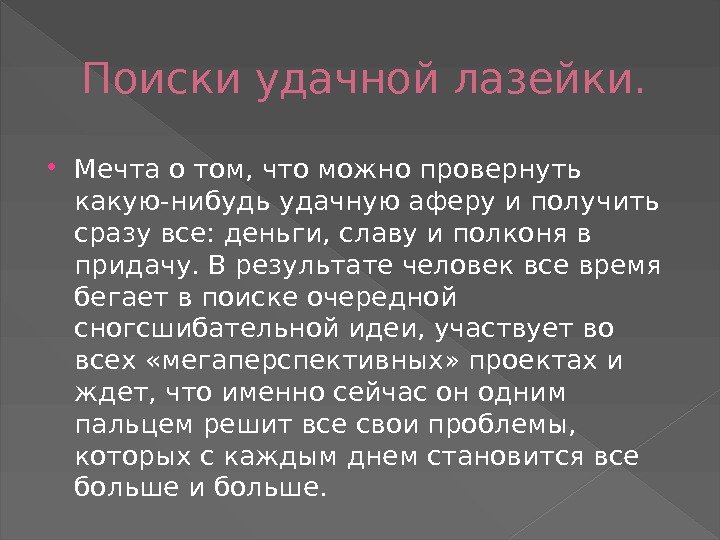 Поиски удачной лазейки.

Мечта о том, что можно провернуть какую-нибудь удачную аферу и получить сразу все: деньги, славу и полконя в придачу. В результате человек все время бегает в поиске очередной сногсшибательной идеи, участвует во всех «мегаперспективных» проектах и ждет, что именно сейчас он одним пальцем решит все свои проблемы, которых с каждым днем становится все больше и больше.